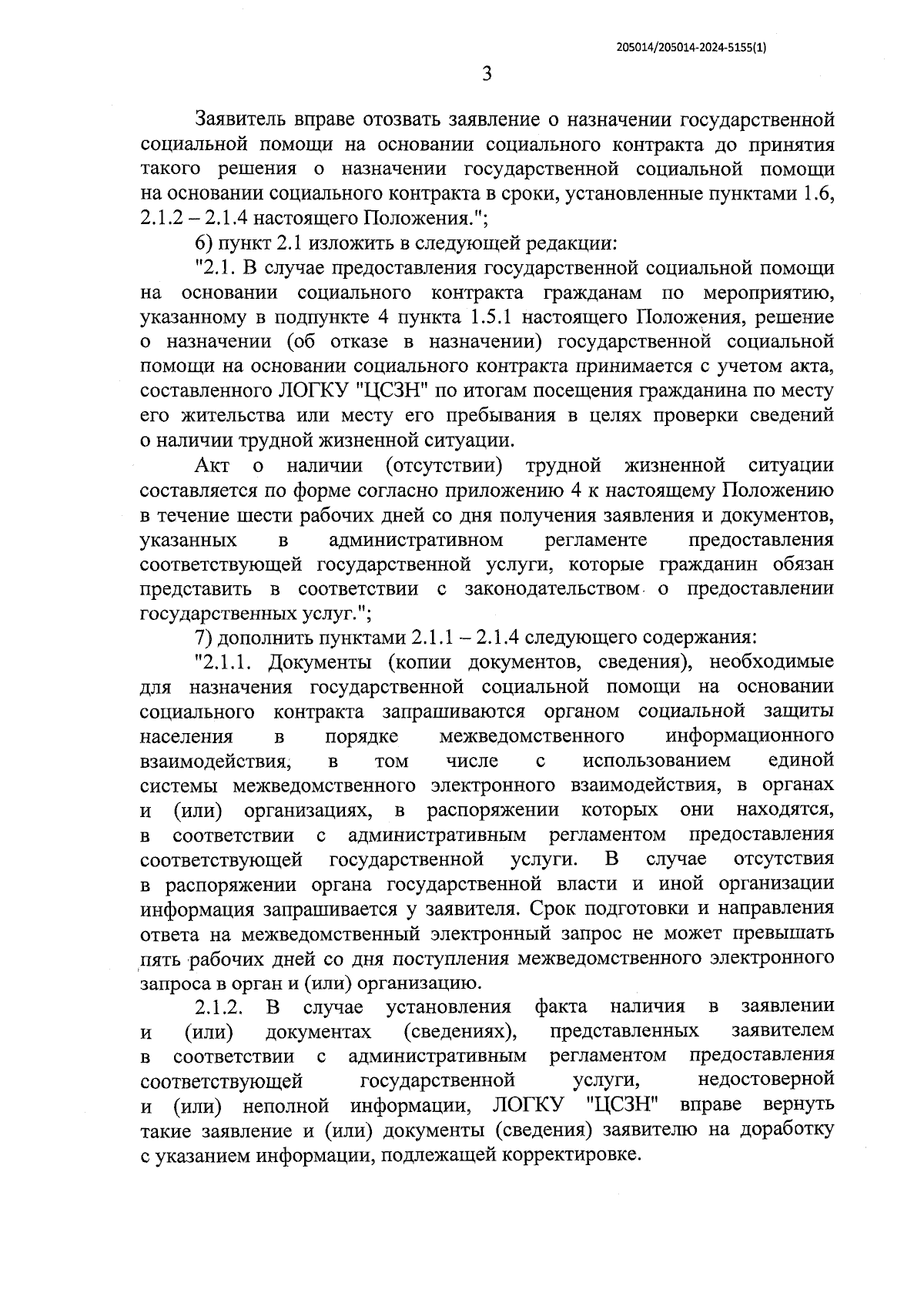 205014/205014-2024-5155(1)

3

Заявитель вправе отозвать заявление о назначении государственной социальной помощи на основании социального контракта до принятия такого решения о назначении государственной социальной помощи на основании социального контракта в сроки, установленные пунктами 1.6, 2.1.2 – 2.1.4 настоящего Положения.";

6) пункт 2.1 изложить в следующей редакции:

"2.1. В случае предоставления государственной социальной помощи на основании социального контракта гражданам по мероприятию, указанному в подпункте 4 пункта 1.5.1 настоящего Положения, решение о назначении (об отказе в назначении) государственной социальной помощи на основании социального контракта принимается с учетом акта, составленного ЛОГКУ "ЦСЗН" по итогам посещения гражданина по месту его жительства или месту его пребывания в целях проверки сведений о наличии трудной жизненной ситуации.

Акт о наличии (отсутствии) трудной жизненной ситуации составляется по форме согласно приложению 4 к настоящему Положению в течение шести рабочих дней со дня получения заявления и документов, указанных в административном регламенте предоставления соответствующей государственной услуги, которые гражданин обязан представить в соответствии с законодательством о предоставлении государственных услуг.";

7) дополнить пунктами 2.1.1 – 2.1.4 следующего содержания:

"2.1.1. Документы (копии документов, сведения), необходимые для назначения государственной социальной помощи на основании социального контракта запрашиваются органом социальной защиты населения в порядке межведомственного информационного взаимодействия, в том числе с использованием единой системы межведомственного электронного взаимодействия, в органах и (или) организациях, в распоряжении которых они находятся, в соответствии с административным регламентом предоставления соответствующей государственной услуги. В случае отсутствия в распоряжении органа государственной власти и иной организации информация запрашивается у заявителя. Срок подготовки и направления ответа на межведомственный электронный запрос не может превышать пять рабочих дней со дня поступления межведомственного электронного запроса в орган и (или) организацию.

2.1.2. В случае установления факта наличия в заявлении и (или) документах (сведениях), представленных заявителем в соответствии с административным регламентом предоставления соответствующей государственной услуги, недостоверной и (или) неполной информации, ЛОГКУ "ЦСЗН" вправе вернуть такие заявление и (или) документы (сведения) заявителю на доработку с указанием информации, подлежащей корректировке.